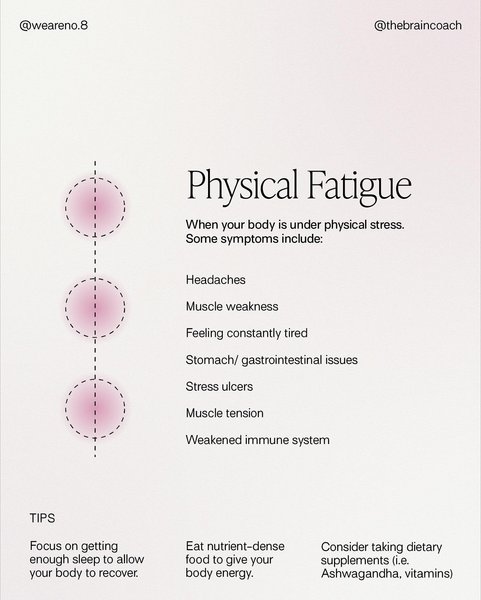 @weareno.8

@thebraincoach

Physical Fatigue

When your body is under physical stress. Some symptoms include:

Headaches

Muscle weakness

Feeling constantly tired

Stomach/ gastrointestinal issues

Stress ulcers

Muscle tension

Weakened immune system

TIPS

Focus on getting enough sleep to allow your body to recover.

Eat nutrient-dense food to give your body energy.

Consider taking dietary supplements (i.e. Ashwagandha, vitamins)